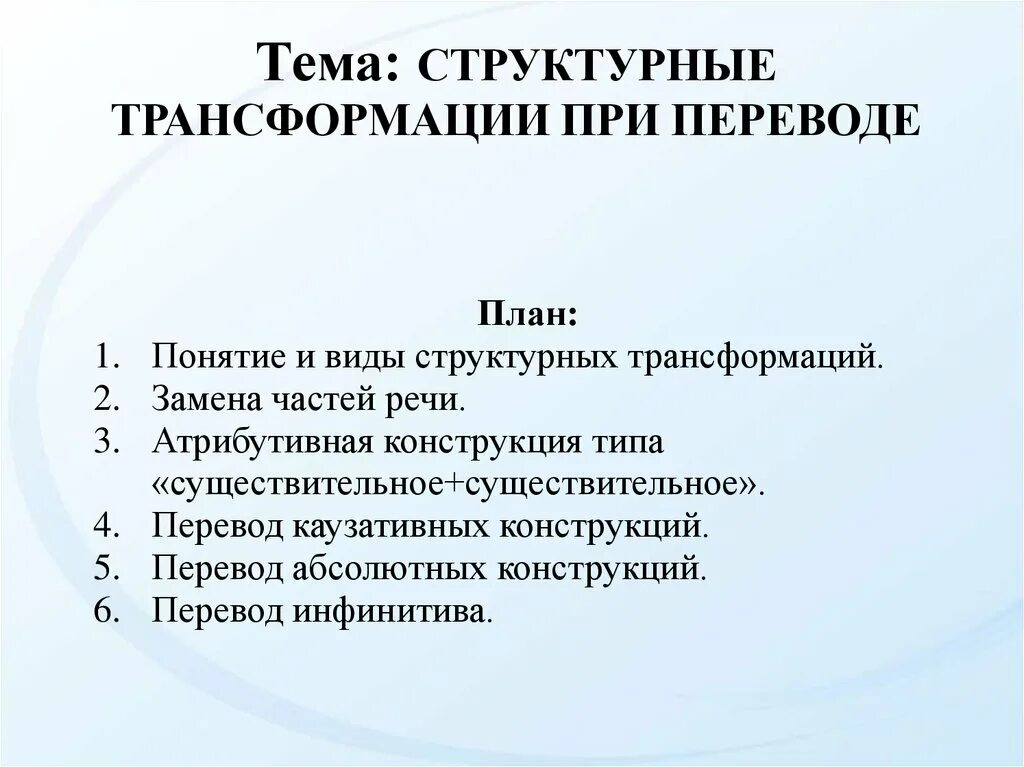 Тема: СТРУКТУРНЫЕ ТРАНСФОРМАЦИИ ПРИ ПЕРЕВОДЕ

План:
1. Понятие и виды структурных трансформаций.
2. Замена частей речи.
3. Атрибутивная конструкция типа «существительное+существительное».
4. Перевод каузативных конструкций.
5. Перевод абсолютных конструкций.
6. Перевод инфинитива.